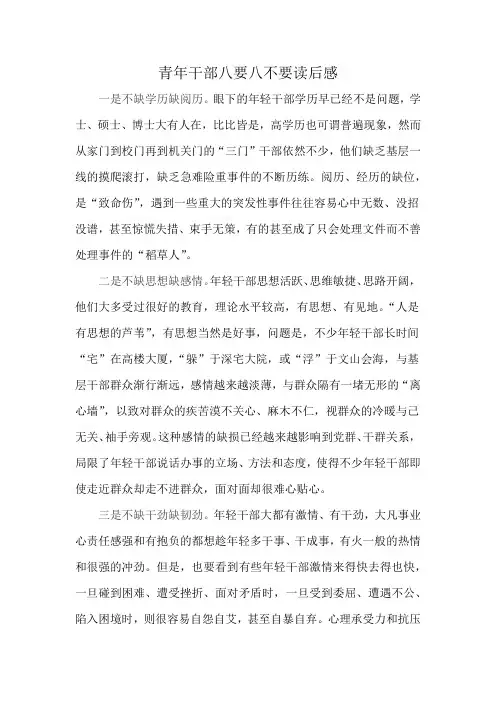 青年干部八要八不要读后感

一是不缺学历缺阅历。眼下的年轻干部学历早已经不是问题，学士、硕士、博士大有人在，比比皆是，高学历也可谓普遍现象，然而从家门到校门再到机关门的“三门”干部依然不少，他们缺乏基层一线的摸爬滚打，缺乏急难险重事件的不断历练。阅历、经历的缺位，是“致命伤”，遇到一些重大的突发性事件往往容易心中无数、没招没谱，甚至惊慌失措、束手无策，有的甚至成了只会处理文件而不善处理事件的“稻草人”。

二是不缺思想缺感情。年轻干部思想活跃、思维敏捷、思路开阔，他们大多受过很好的教育，理论水平较高，有思想、有见地。“人是有思想的芦苇”，有思想当然是好事，问题是，不少年轻干部长时间“宅”在高楼大厦，“躲”于深宅大院，或“浮”于文山会海，与基层干部群众渐行渐远，感情越来越淡薄，与群众隔有一堵无形的“离心墙”，以致对群众的疾苦漠不关心、麻木不仁，视群众的冷暖与己无关、袖手旁观。这种感情的缺损已经越来越影响到党群、干群关系，局限了年轻干部说话办事的立场、方法和态度，使得不少年轻干部即使走近群众却走不进群众，面对面却很难心贴心。

三是不缺干劲缺韧劲。年轻干部大都有激情、有干劲，大凡事业心责任感强和有抱负的都想趁年轻多干事、干成事，有火一般的热情和很强的冲劲。但是，也要看到有些年轻干部激情来得快去得也快，一旦碰到困难、遭受挫折、面对矛盾时，一旦受到委屈、遭遇不公、陷入困境时，则很容易自怨自艾，甚至自暴自弃。心理承受力和抗压